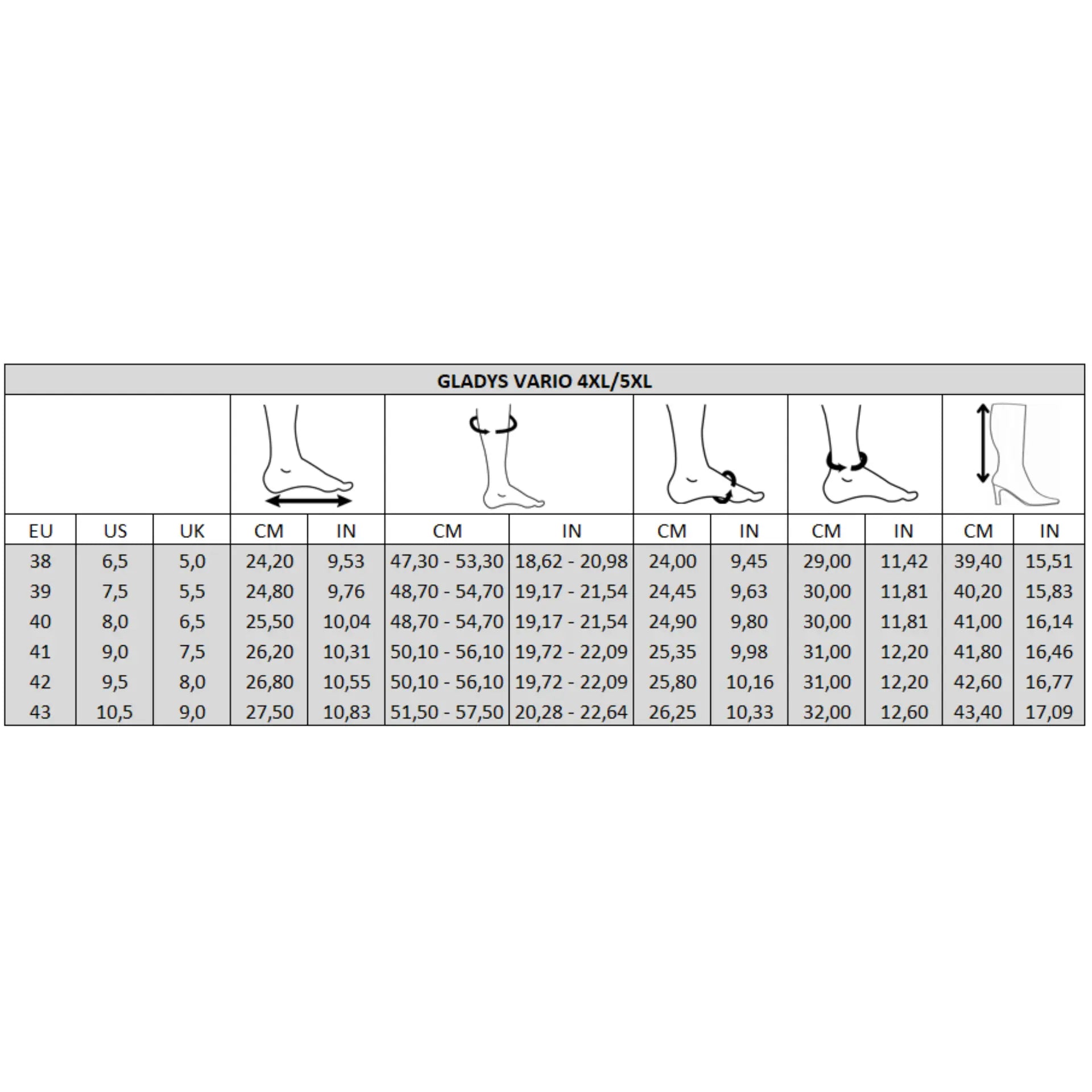 GLADYS VARIO 4XL/5XL

| EU | US | UK | CM | IN | CM | IN | CM | IN | CM | IN | CM | IN |
|---|---|---|---|---|---|---|---|---|---|---|---|---|
| 38 | 6,5 | 5,0 | 24,20 | 9,53 | 47,30 - 53,30 | 18,62 - 20,98 | 24,00 | 9,45 | 29,00 | 11,42 | 39,40 | 15,51 |
| 39 | 7,5 | 5,5 | 24,80 | 9,76 | 48,70 - 54,70 | 19,17 - 21,54 | 24,45 | 9,63 | 30,00 | 11,81 | 40,20 | 15,83 |
| 40 | 8,0 | 6,5 | 25,50 | 10,04 | 48,70 - 54,70 | 19,17 - 21,54 | 24,90 | 9,80 | 30,00 | 11,81 | 41,00 | 16,14 |
| 41 | 9,0 | 7,5 | 26,20 | 10,31 | 50,10 - 56,10 | 19,72 - 22,09 | 25,35 | 9,98 | 31,00 | 12,20 | 41,80 | 16,46 |
| 42 | 9,5 | 8,0 | 26,80 | 10,55 | 50,10 - 56,10 | 19,72 - 22,09 | 25,80 | 10,16 | 31,00 | 12,20 | 42,60 | 16,77 |
| 43 | 10,5 | 9,0 | 27,50 | 10,83 | 51,50 - 57,50 | 20,28 - 22,64 | 26,25 | 10,33 | 32,00 | 12,60 | 43,40 | 17,09 |